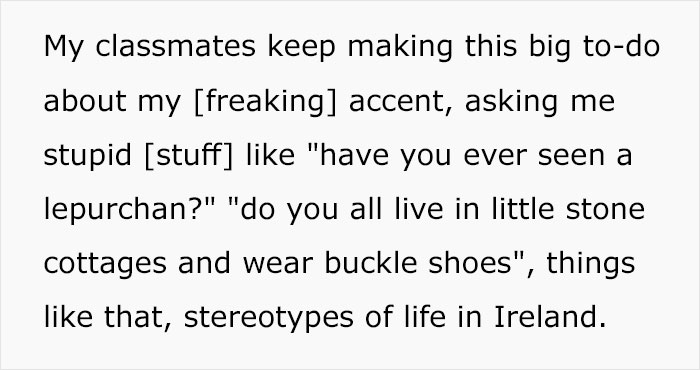 My classmates keep making this big to-do about my [freaking] accent, asking me stupid [stuff] like "have you ever seen a lepurchan?" "do you all live in little stone cottages and wear buckle shoes", things like that, stereotypes of life in Ireland.